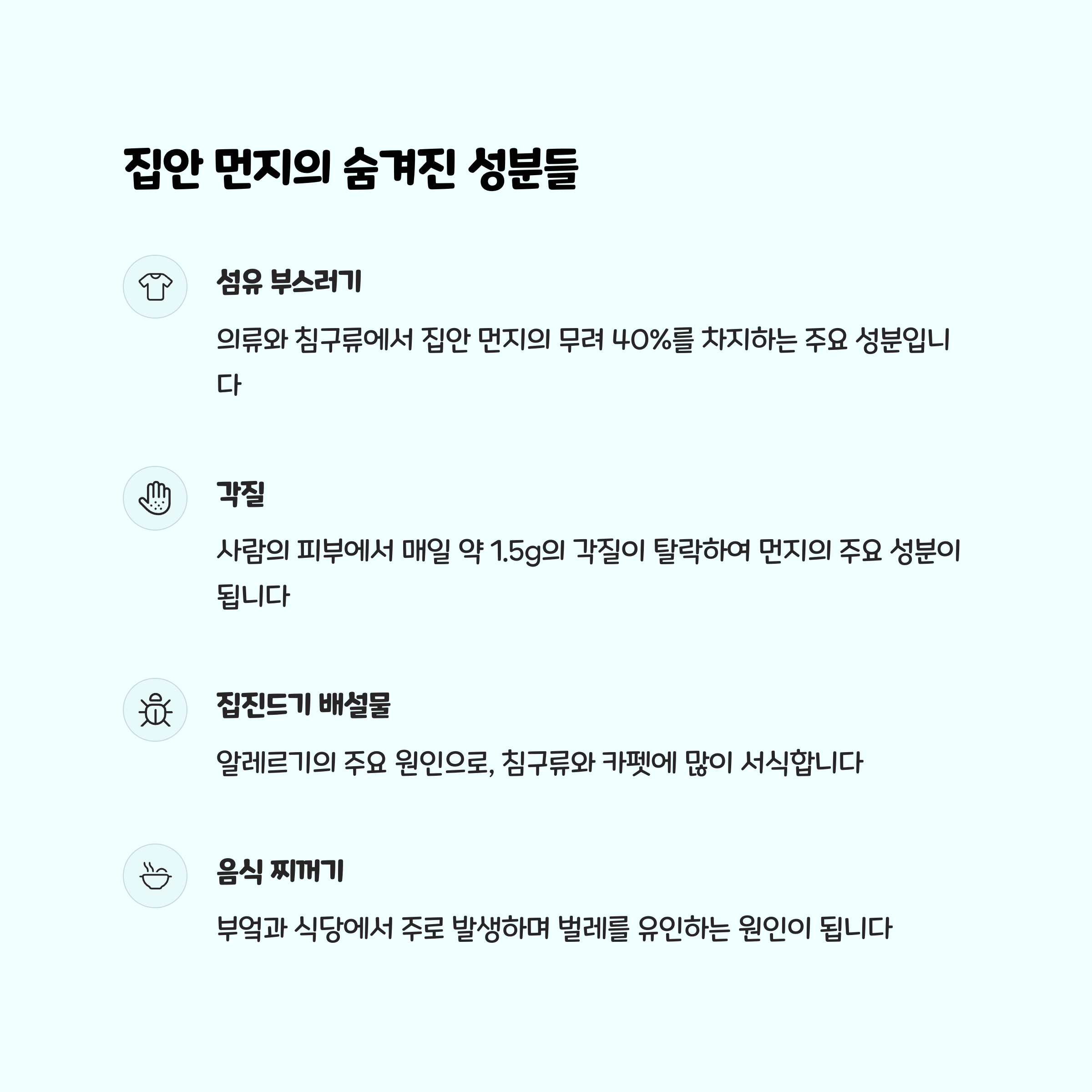 집안 먼지의 숨겨진 성분들

섬유 부스러기

의류와 침구류에서 집안 먼지의 무려 40%를 차지하는 주요 성분입니다

각질

사람의 피부에서 매일 약 1.5g의 각질이 탈락하여 먼지의 주요 성분이 됩니다

집진드기 배설물

알레르기의 주요 원인으로, 침구류와 카펫에 많이 서식합니다

음식 찌꺼기

부엌과 식당에서 주로 발생하며 벌레를 유인하는 원인이 됩니다